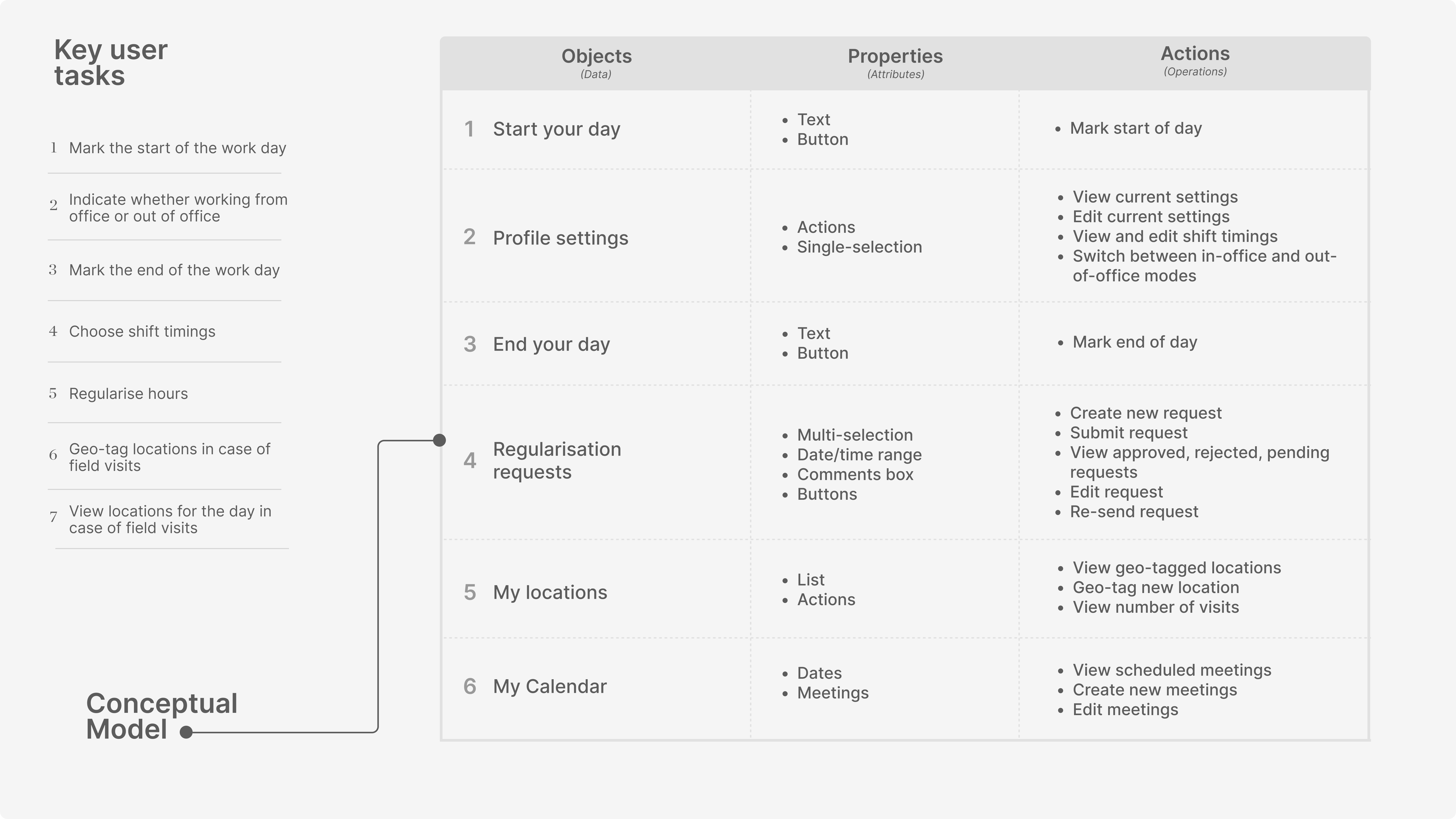 Key user tasks

1 Mark the start of the work day

2 Indicate whether working from office or out of office

3 Mark the end of the work day

4 Choose shift timings

5 Regularise hours

6 Geo-tag locations in case of field visits

7 View locations for the day in case of field visits

Conceptual Model

| Objects (Data) | Properties (Attributes) | Actions (Operations) |
|---|---|---|
| 1 Start your day | • Text • Button | • Mark start of day |
| 2 Profile settings | • Actions • Single-selection | • View current settings • Edit current settings • View and edit shift timings • Switch between in-office and out-of-office modes |
| 3 End your day | • Text • Button | • Mark end of day |
| 4 Regularisation requests | • Multi-selection • Date/time range • Comments box • Buttons | • Create new request • Submit request • View approved, rejected, pending requests • Edit request • Re-send request |
| 5 My locations | • List • Actions | • View geo-tagged locations • Geo-tag new location • View number of visits |
| 6 My Calendar | • Dates • Meetings | • View scheduled meetings • Create new meetings • Edit meetings |